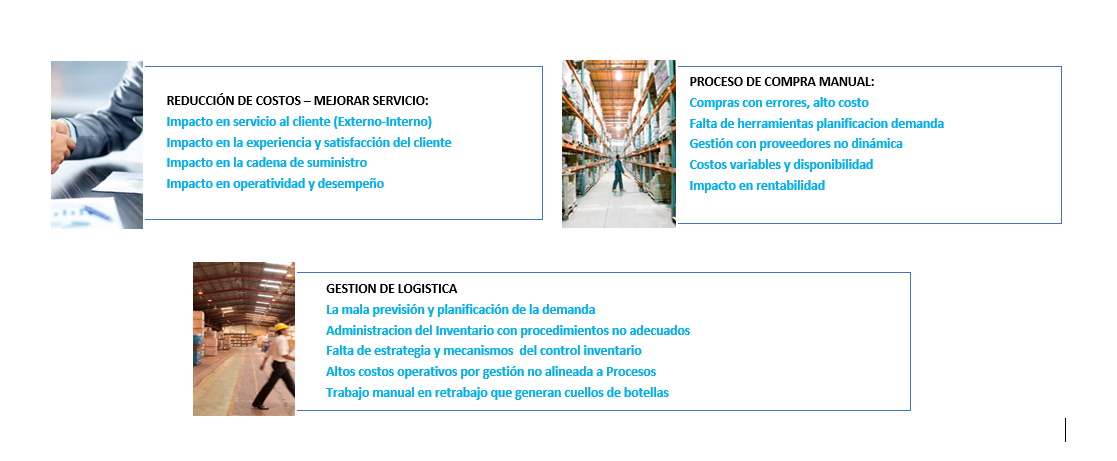 REDUCCIÓN DE COSTOS – MEJORAR SERVICIO:
Impacto en servicio al cliente (Externo-Interno)
Impacto en la experiencia y satisfacción del cliente
Impacto en la cadena de suministro
Impacto en operatividad y desempeño

PROCESO DE COMPRA MANUAL:
Compras con errores, alto costo
Falta de herramientas planificacion demanda
Gestión con proveedores no dinámica
Costos variables y disponibilidad
Impacto en rentabilidad

GESTION DE LOGISTICA
La mala previsión y planificación de la demanda
Administracion del Inventario con procedimientos no adecuados
Falta de estrategia y mecanismos del control inventario
Altos costos operativos por gestión no alineada a Procesos
Trabajo manual en retrabajo que generan cuellos de botellas